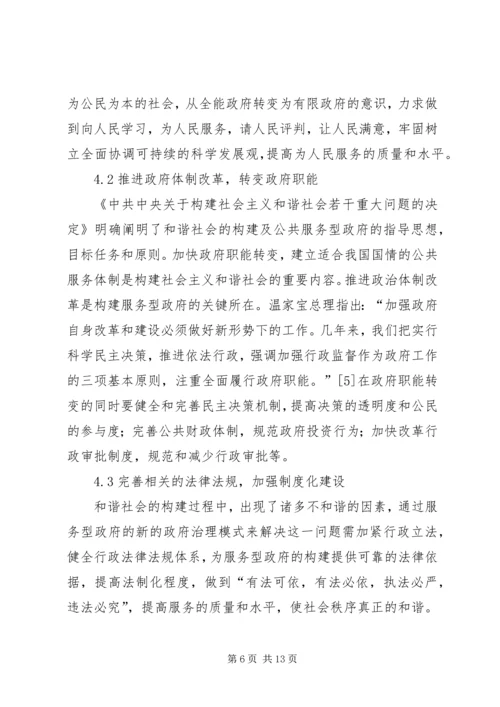 为公民为本的社会，从全能政府转变为有限政府的意识，力求做到向人民学习，为人民服务，请人民评判，让人民满意，牢固树立全面协调可持续的科学发展观，提高为人民服务的质量和水平。

4.2 推进政府体制改革，转变政府职能

《中共中央关于构建社会主义和谐社会若干重大问题的决定》明确阐明了和谐社会的构建及公共服务型政府的指导思想，目标任务和原则。加快政府职能转变，建立适合我国国情的公共服务体制是构建社会主义和谐社会的重要内容。推进政治体制改革是构建服务型政府的关键所在。温家宝总理指出：“加强政府自身改革和建设必须做好新形势下的工作。几年来，我们把实行科学民主决策，推进依法行政，强调加强行政监督作为政府工作的三项基本原则，注重全面履行政府职能。”[5]在政府职能转变的同时要健全和完善民主决策机制，提高决策的透明度和公民的参与度；完善公共财政体制，规范政府投资行为；加快改革行政审批制度，规范和减少行政审批等。

4.3 完善相关的法律法规，加强制度化建设

和谐社会的构建过程中，出现了诸多不和谐的因素，通过服务型政府的新的政府治理模式来解决这一问题需加紧行政立法，健全行政法律法规体系，为服务型政府的构建提供可靠的法律依据，提高法制化程度，做到“有法可依，有法必依，执法必严，违法必究”，提高服务的质量和水平，使社会秩序真正的和谐。

第 6 页 共 13 页